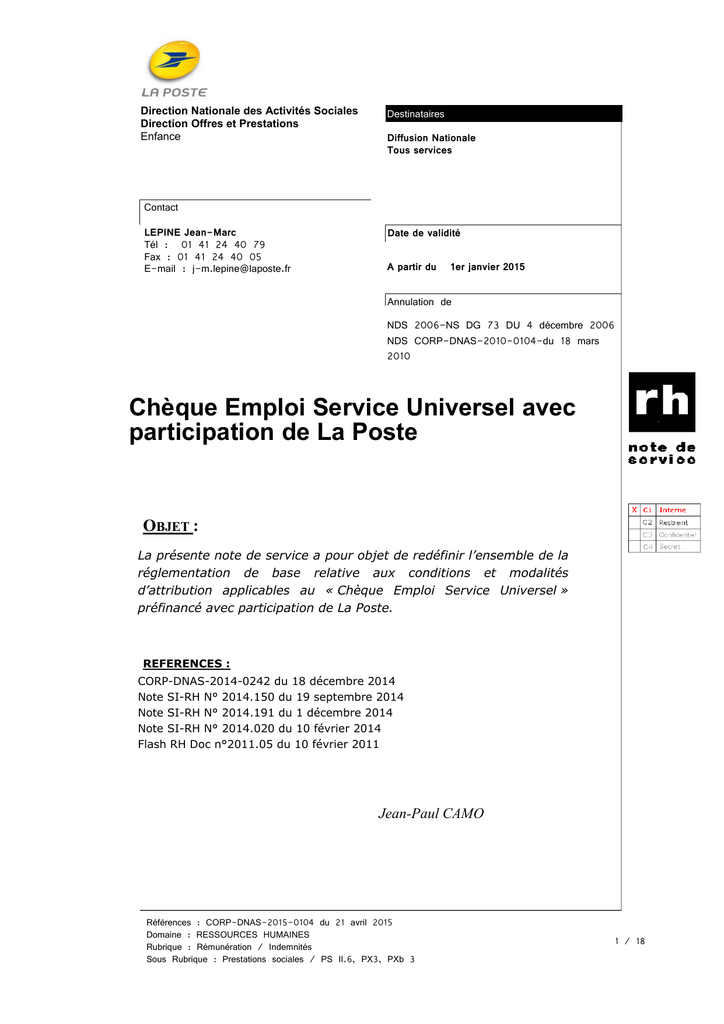 LA POSTE

Direction Nationale des Activités Sociales
Direction Offres et Prestations
Enfance

Destinataires

Diffusion Nationale
Tous services

Contact

LEPINE Jean-Marc
Tél : 01 41 24 40 79
Fax : 01 41 24 40 05
E-mail : j-m.lepine@laposte.fr

Date de validité

A partir du 1er janvier 2015

Annulation de

NDS 2006-NS DG 73 DU 4 décembre 2006
NDS CORP-DNAS-2010-0104-du 18 mars 2010

Chèque Emploi Service Universel avec participation de La Poste

rh
note de service

| X | C1 | Interne |
|---|---|---|
| | C2 | Restreint |
| | C3 | Confidentiel |
| | C4 | Secret |

OBJET :

La présente note de service a pour objet de redéfinir l'ensemble de la réglementation de base relative aux conditions et modalités d'attribution applicables au « Chèque Emploi Service Universel » préfinancé avec participation de La Poste.

REFERENCES :
CORP-DNAS-2014-0242 du 18 décembre 2014
Note SI-RH N° 2014.150 du 19 septembre 2014
Note SI-RH N° 2014.191 du 1 décembre 2014
Note SI-RH N° 2014.020 du 10 février 2014
Flash RH Doc n°2011.05 du 10 février 2011

Jean-Paul CAMO

Références : CORP-DNAS-2015-0104 du 21 avril 2015
Domaine : RESSOURCES HUMAINES
Rubrique : Rémunération / Indemnités
Sous Rubrique : Prestations sociales / PS II.6, PX3, PXb 3

1 / 18